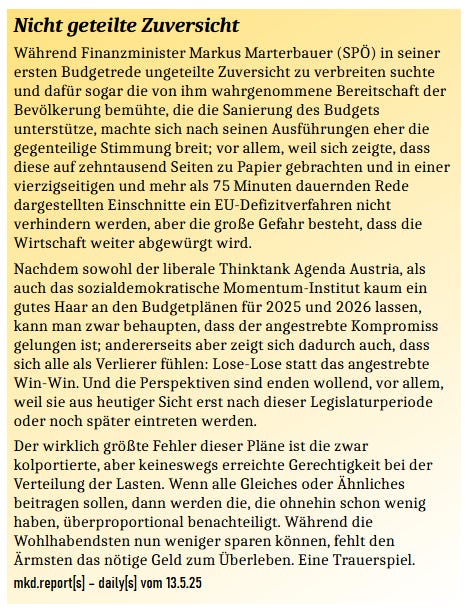 Nicht geteilte Zuversicht

Während Finanzminister Markus Marterbauer (SPÖ) in seiner ersten Budgetrede ungeteilte Zuversicht zu verbreiten suchte und dafür sogar die von ihm wahrgenommene Bereitschaft der Bevölkerung bemühte, die die Sanierung des Budgets unterstütze, machte sich nach seinen Ausführungen eher die gegenteilige Stimmung breit; vor allem, weil sich zeigte, dass diese auf zehntausend Seiten zu Papier gebrachten und in einer vierzigseitigen und mehr als 75 Minuten dauernden Rede dargestellten Einschnitte ein EU-Defizitverfahren nicht verhindern werden, aber die große Gefahr besteht, dass die Wirtschaft weiter abgewürgt wird.

Nachdem sowohl der liberale Thinktank Agenda Austria, als auch das sozialdemokratische Momentum-Institut kaum ein gutes Haar an den Budgetplänen für 2025 und 2026 lassen, kann man zwar behaupten, dass der angestrebte Kompromiss gelungen ist; andererseits aber zeigt sich dadurch auch, dass sich alle als Verlierer fühlen: Lose-Lose statt das angestrebte Win-Win. Und die Perspektiven sind enden wollend, vor allem, weil sie aus heutiger Sicht erst nach dieser Legislaturperiode oder noch später eintreten werden.

Der wirklich größte Fehler dieser Pläne ist die zwar kolportierte, aber keineswegs erreichte Gerechtigkeit bei der Verteilung der Lasten. Wenn alle Gleiches oder Ähnliches beitragen sollen, dann werden die, die ohnehin schon wenig haben, überproportional benachteiligt. Während die Wohlhabendsten nun weniger sparen können, fehlt den Ärmsten das nötige Geld zum Überleben. Eine Trauerspiel.

mkd.report[s] – daily[s] vom 13.5.25